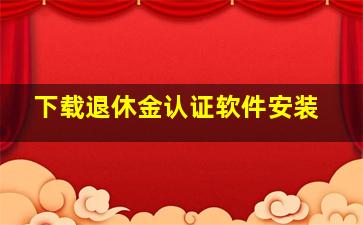 下载退休金认证软件安装